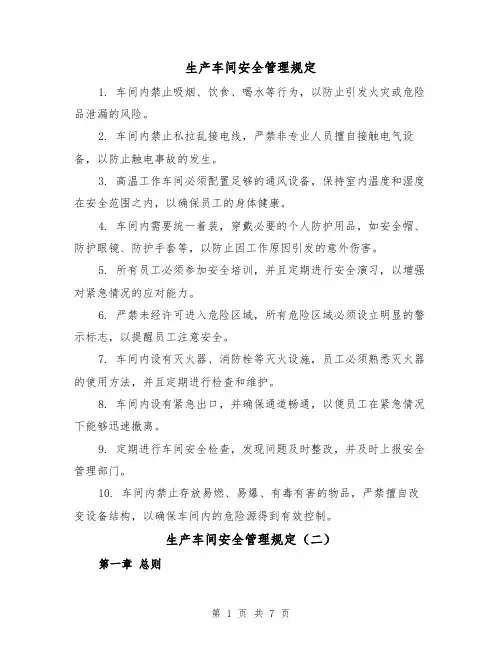 生产车间安全管理规定

1. 车间内禁止吸烟、饮食、喝水等行为，以防止引发火灾或危险品泄漏的风险。

2. 车间内禁止私拉乱接电线，严禁非专业人员擅自接触电气设备，以防止触电事故的发生。

3. 高温工作车间必须配置足够的通风设备，保持室内温度和湿度在安全范围之内，以确保员工的身体健康。

4. 车间内需要统一着装，穿戴必要的个人防护用品，如安全帽、防护眼镜、防护手套等，以防止因工作原因引发的意外伤害。

5. 所有员工必须参加安全培训，并且定期进行安全演习，以增强对紧急情况的应对能力。

6. 严禁未经许可进入危险区域，所有危险区域必须设立明显的警示标志，以提醒员工注意安全。

7. 车间内设有灭火器、消防栓等灭火设施，员工必须熟悉灭火器的使用方法，并且定期进行检查和维护。

8. 车间内设有紧急出口，并确保通道畅通，以便员工在紧急情况下能够迅速撤离。

9. 定期进行车间安全检查，发现问题及时整改，并及时上报安全管理部门。

10. 车间内禁止存放易燃、易爆、有毒有害的物品，严禁擅自改变设备结构，以确保车间内的危险源得到有效控制。

生产车间安全管理规定（二）

第一章 总则

第 1 页 共 7 页